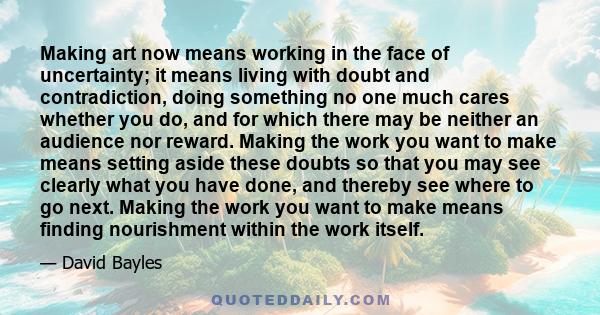 Making art now means working in the face of uncertainty; it means living with doubt and contradiction, doing something no one much cares whether you do, and for which there may be neither an audience nor reward. Making the work you want to make means setting aside these doubts so that you may see clearly what you have done, and thereby see where to go next. Making the work you want to make means finding nourishment within the work itself.

— David Bayles

QUOTEDDAILY.COM